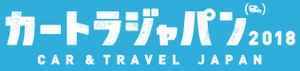 カートラジャパン 2018
CAR & TRAVEL JAPAN